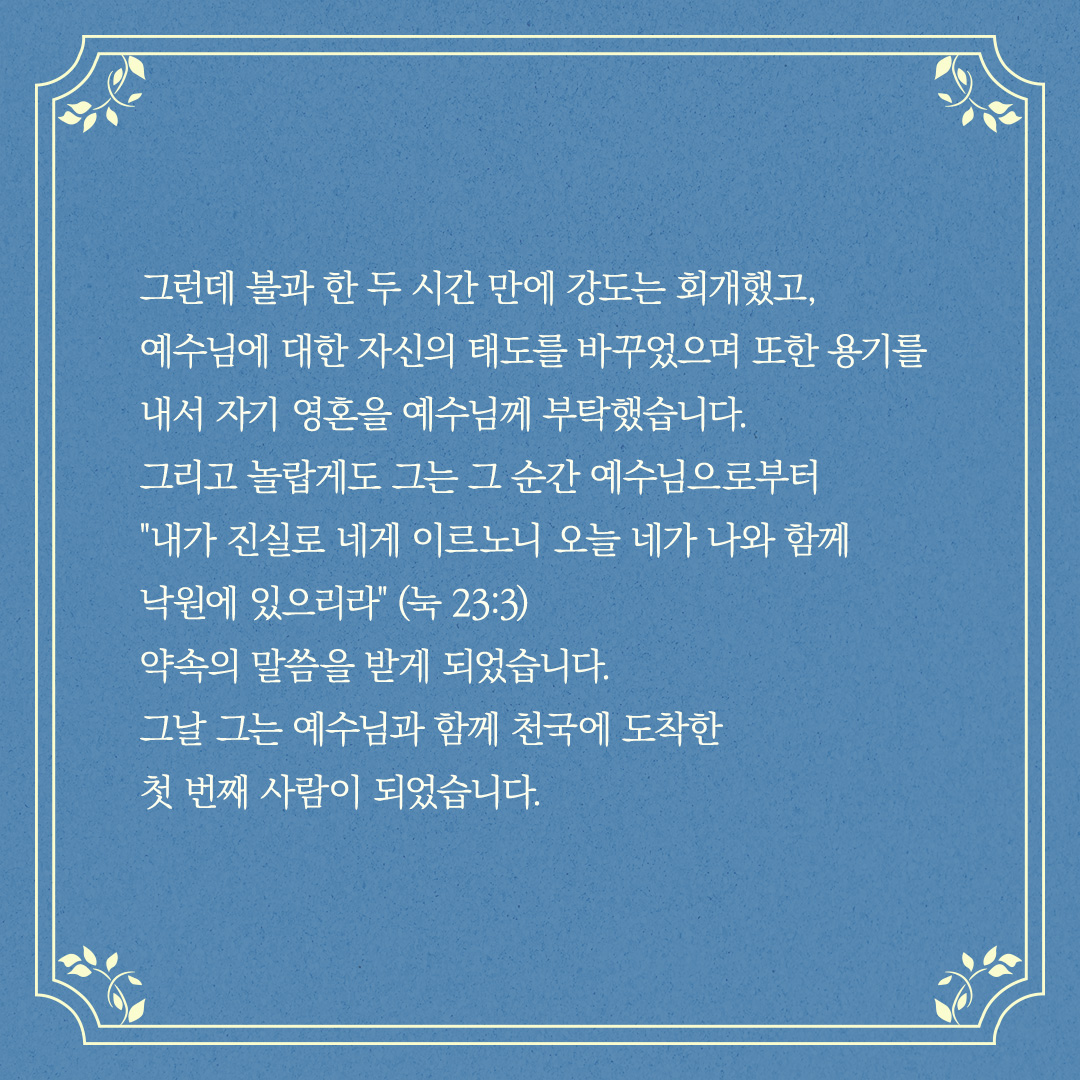 그런데 불과 한 두 시간 만에 강도는 회개했고, 예수님에 대한 자신의 태도를 바꾸었으며 또한 용기를 내서 자기 영혼을 예수님께 부탁했습니다.

그리고 놀랍게도 그는 그 순간 예수님으로부터

"내가 진실로 네게 이르노니 오늘 네가 나와 함께 낙원에 있으리라" (눅 23:3)

약속의 말씀을 받게 되었습니다.

그날 그는 예수님과 함께 천국에 도착한 첫 번째 사람이 되었습니다.